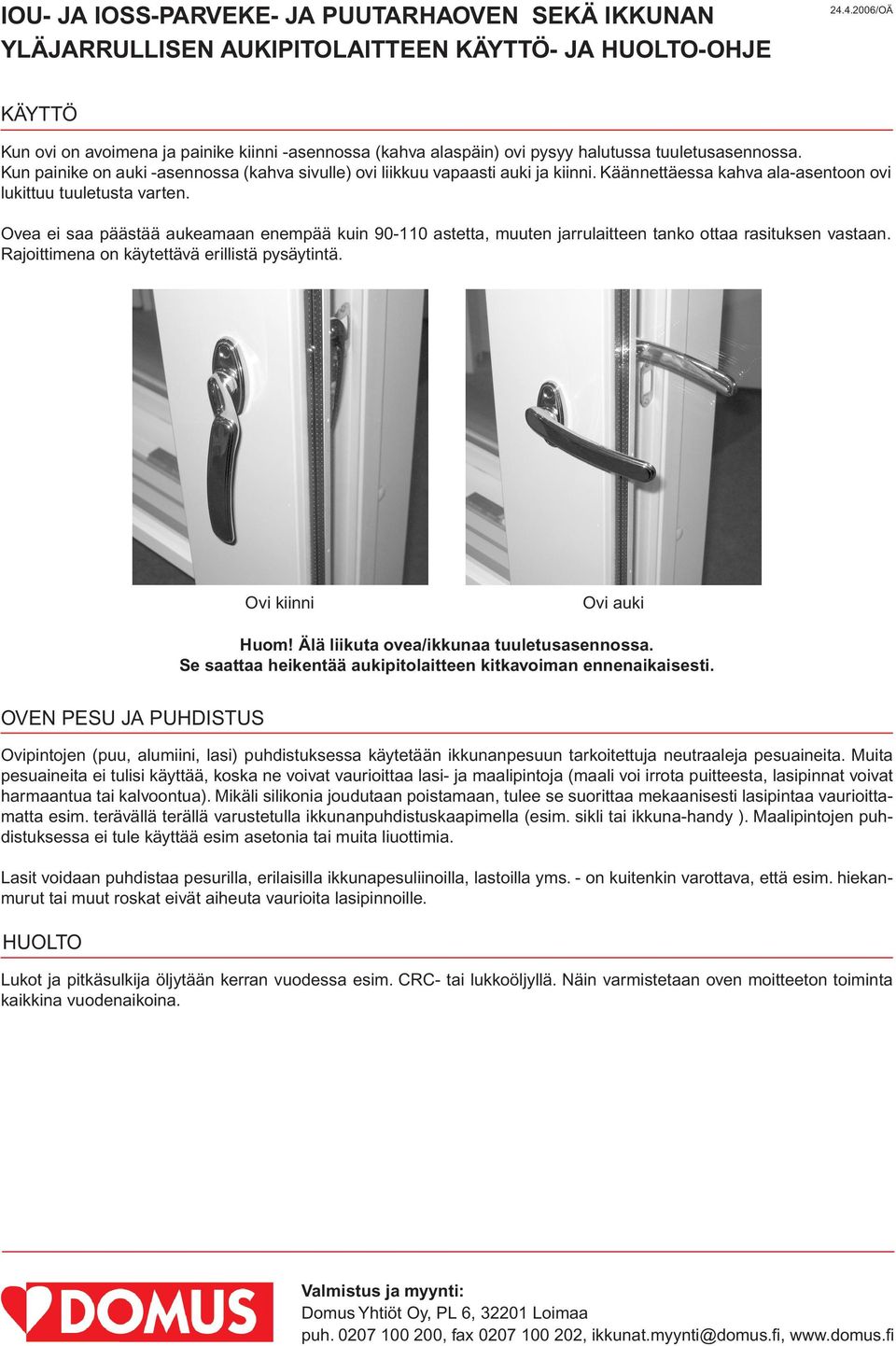 IOU- JA IOSS-PARVEKE- JA PUUTARHAOVEN SEKÄ IKKUNAN YLÄJARRULLISEN AUKIPITOLAITTEEN KÄYTTÖ- JA HUOLTO-OHJE

24.4.2006/OÄ

KÄYTTÖ

Kun ovi on avoimena ja painike kiinni -asennossa (kahva alaspäin) ovi pysyy halutussa tuuletusasennossa. Kun painike on auki -asennossa (kahva sivulle) ovi liikkuu vapaasti auki ja kiinni. Käännettäessa kahva ala-asentoon ovi lukittuu tuuletusta varten.

Ovea ei saa päästää aukeamaan enempää kuin 90-110 astetta, muuten jarrulaitteen tanko ottaa rasituksen vastaan. Rajoittimena on käytettävä erillistä pysäytintä.

Ovi kiinni

Ovi auki

Huom! Älä liikuta ovea/ikkunaa tuuletusasennossa. Se saattaa heikentää aukipitolaitteen kitkavoiman ennenaikaisesti.

OVEN PESU JA PUHDISTUS

Ovipintojen (puu, alumiini, lasi) puhdistuksessa käytetään ikkunanpesuun tarkoitettuja neutraaleja pesuaineita. Muita pesuaineita ei tulisi käyttää, koska ne voivat vaurioittaa lasi- ja maalipintoja (maali voi irrota puitteesta, lasipinnat voivat harmaantua tai kalvoontua). Mikäli silikonia joudutaan poistamaan, tulee se suorittaa mekaanisesti lasipintaa vaurioittamatta esim. terävällä terällä varustetulla ikkunanpuhdistuskaapimella (esim. sikli tai ikkuna-handy ). Maalipintojen puhdistuksessa ei tule käyttää esim asetonia tai muita liuottimia.

Lasit voidaan puhdistaa pesurilla, erilaisilla ikkunapesuliinoilla, lastoilla yms. - on kuitenkin varottava, että esim. hiekanmurut tai muut roskat eivät aiheuta vaurioita lasipinnoille.

HUOLTO

Lukot ja pitkäsulkija öljytään kerran vuodessa esim. CRC- tai lukkoöljyllä. Näin varmistetaan oven moitteeton toiminta kaikkina vuodenaikoina.

DOMUS

Valmistus ja myynti:
Domus Yhtiöt Oy, PL 6, 32201 Loimaa
puh. 0207 100 200, fax 0207 100 202, ikkunat.myynti@domus.fi, www.domus.fi